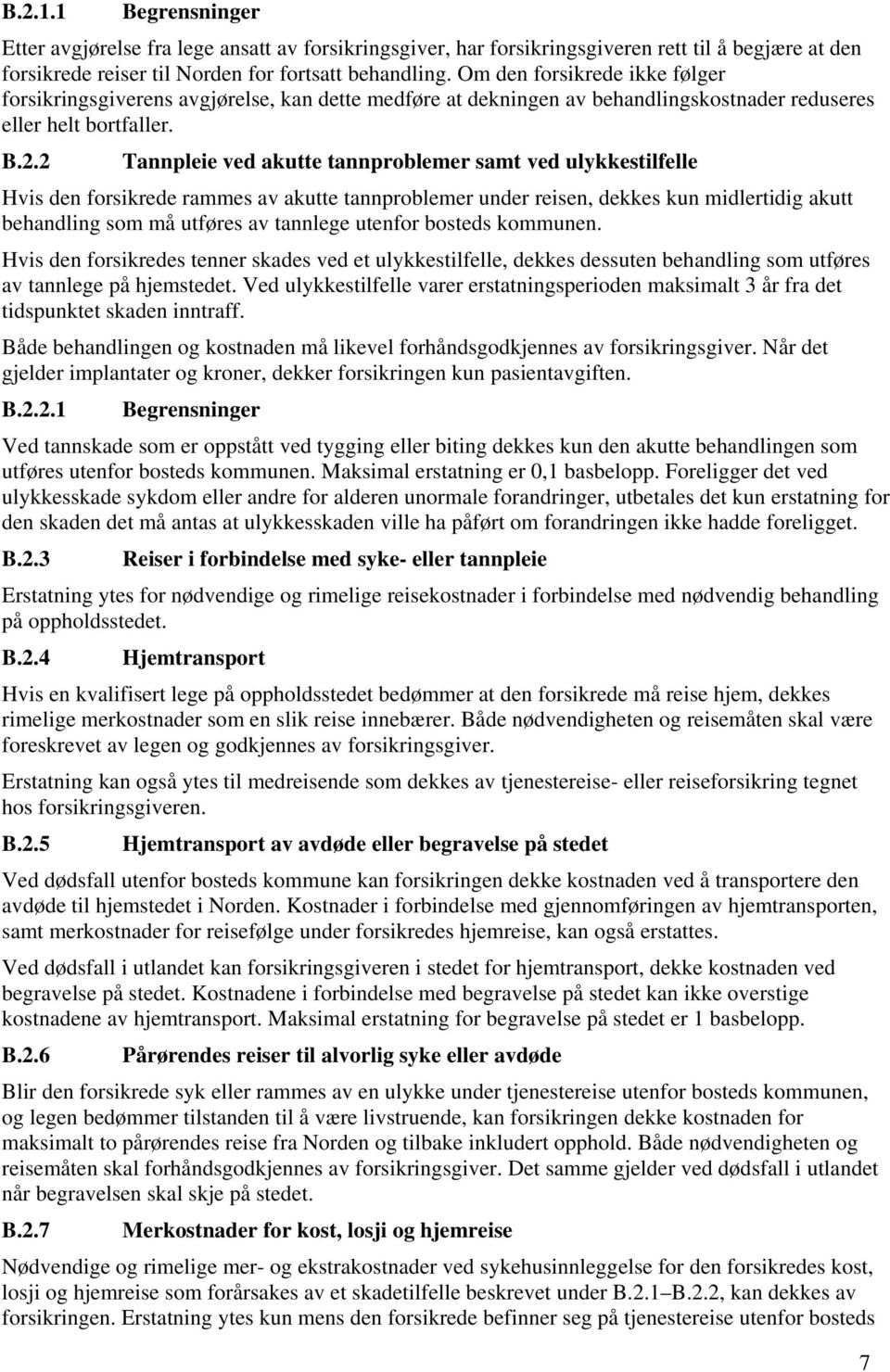 B.2.1.1 Begrensninger

Etter avgjørelse fra lege ansatt av forsikringsgiver, har forsikringsgiveren rett til å begjære at den forsikrede reiser til Norden for fortsatt behandling. Om den forsikrede ikke følger forsikringsgiverens avgjørelse, kan dette medføre at dekningen av behandlingskostnader reduseres eller helt bortfaller.

B.2.2 Tannpleie ved akutte tannproblemer samt ved ulykkestilfelle

Hvis den forsikrede rammes av akutte tannproblemer under reisen, dekkes kun midlertidig akutt behandling som må utføres av tannlege utenfor bosteds kommunen.

Hvis den forsikredes tenner skades ved et ulykkestilfelle, dekkes dessuten behandling som utføres av tannlege på hjemstedet. Ved ulykkestilfelle varer erstatningsperioden maksimalt 3 år fra det tidspunktet skaden inntraff.

Både behandlingen og kostnaden må likevel forhåndsgodkjennes av forsikringsgiver. Når det gjelder implantater og kroner, dekker forsikringen kun pasientavgiften.

B.2.2.1 Begrensninger

Ved tannskade som er oppstått ved tygging eller biting dekkes kun den akutte behandlingen som utføres utenfor bosteds kommunen. Maksimal erstatning er 0,1 basbelopp. Foreligger det ved ulykkesskade sykdom eller andre for alderen unormale forandringer, utbetales det kun erstatning for den skaden det må antas at ulykkesskaden ville ha påført om forandringen ikke hadde foreligget.

B.2.3 Reiser i forbindelse med syke- eller tannpleie

Erstatning ytes for nødvendige og rimelige reisekostnader i forbindelse med nødvendig behandling på oppholdsstedet.

B.2.4 Hjemtransport

Hvis en kvalifisert lege på oppholdsstedet bedømmer at den forsikrede må reise hjem, dekkes rimelige merkostnader som en slik reise innebærer. Både nødvendigheten og reisemåten skal være foreskrevet av legen og godkjennes av forsikringsgiver.

Erstatning kan også ytes til medreisende som dekkes av tjenestereise- eller reiseforsikring tegnet hos forsikringsgiveren.

B.2.5 Hjemtransport av avdøde eller begravelse på stedet

Ved dødsfall utenfor bosteds kommune kan forsikringen dekke kostnaden ved å transportere den avdøde til hjemstedet i Norden. Kostnader i forbindelse med gjennomføringen av hjemtransporten, samt merkostnader for reisefølge under forsikredes hjemreise, kan også erstattes.

Ved dødsfall i utlandet kan forsikringsgiveren i stedet for hjemtransport, dekke kostnaden ved begravelse på stedet. Kostnadene i forbindelse med begravelse på stedet kan ikke overstige kostnadene av hjemtransport. Maksimal erstatning for begravelse på stedet er 1 basbelopp.

B.2.6 Pårørendes reiser til alvorlig syke eller avdøde

Blir den forsikrede syk eller rammes av en ulykke under tjenestereise utenfor bosteds kommunen, og legen bedømmer tilstanden til å være livstruende, kan forsikringen dekke kostnaden for maksimalt to pårørendes reise fra Norden og tilbake inkludert opphold. Både nødvendigheten og reisemåten skal forhåndsgodkjennes av forsikringsgiver. Det samme gjelder ved dødsfall i utlandet når begravelsen skal skje på stedet.

B.2.7 Merkostnader for kost, losji og hjemreise

Nødvendige og rimelige mer- og ekstrakostnader ved sykehusinnleggelse for den forsikredes kost, losji og hjemreise som forårsakes av et skadetilfelle beskrevet under B.2.1–B.2.2, kan dekkes av forsikringen. Erstatning ytes kun mens den forsikrede befinner seg på tjenestereise utenfor bosteds

7